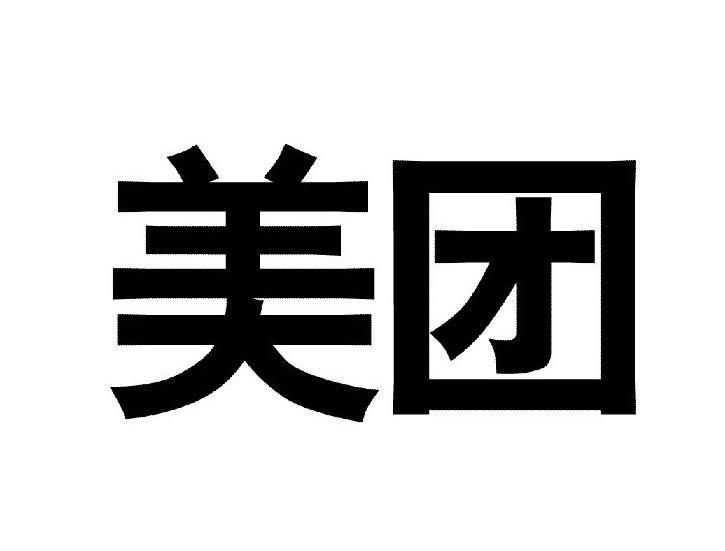 美团